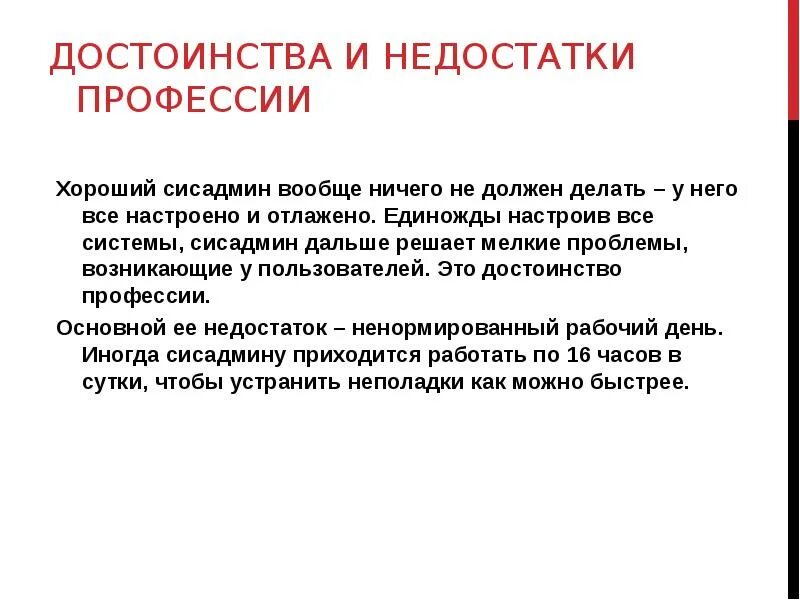 ДОСТОИНСТВА И НЕДОСТАТКИ ПРОФЕССИИ

Хороший сисадмин вообще ничего не должен делать – у него все настроено и отлажено. Единожды настроив все системы, сисадмин дальше решает мелкие проблемы, возникающие у пользователей. Это достоинство профессии.

Основной ее недостаток – ненормированный рабочий день. Иногда сисадмину приходится работать по 16 часов в сутки, чтобы устранить неполадки как можно быстрее.